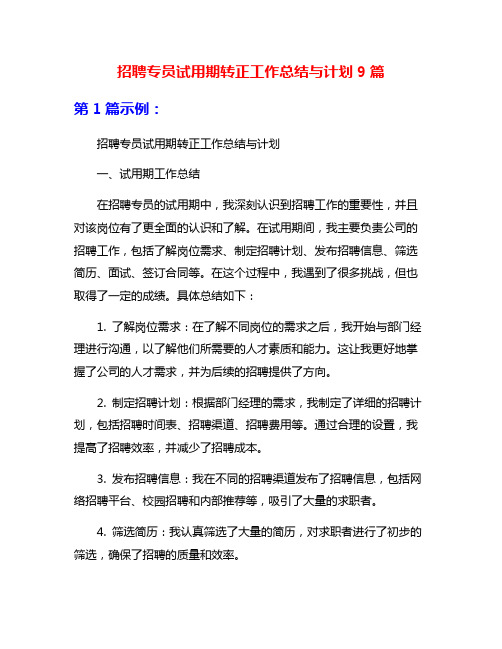 招聘专员试用期转正工作总结与计划 9 篇

第 1 篇示例：

招聘专员试用期转正工作总结与计划

一、试用期工作总结

在招聘专员的试用期中，我深刻认识到招聘工作的重要性，并且对该岗位有了更全面的认识和了解。在试用期间，我主要负责公司的招聘工作，包括了解岗位需求、制定招聘计划、发布招聘信息、筛选简历、面试、签订合同等。在这个过程中，我遇到了很多挑战，但也取得了一定的成绩。具体总结如下：

1. 了解岗位需求：在了解不同岗位的需求之后，我开始与部门经理进行沟通，以了解他们所需要的人才素质和能力。这让我更好地掌握了公司的人才需求，并为后续的招聘提供了方向。

2. 制定招聘计划：根据部门经理的需求，我制定了详细的招聘计划，包括招聘时间表、招聘渠道、招聘费用等。通过合理的设置，我提高了招聘效率，并减少了招聘成本。

3. 发布招聘信息：我在不同的招聘渠道发布了招聘信息，包括网络招聘平台、校园招聘和内部推荐等，吸引了大量的求职者。

4. 筛选简历：我认真筛选了大量的简历，对求职者进行了初步的筛选，确保了招聘的质量和效率。